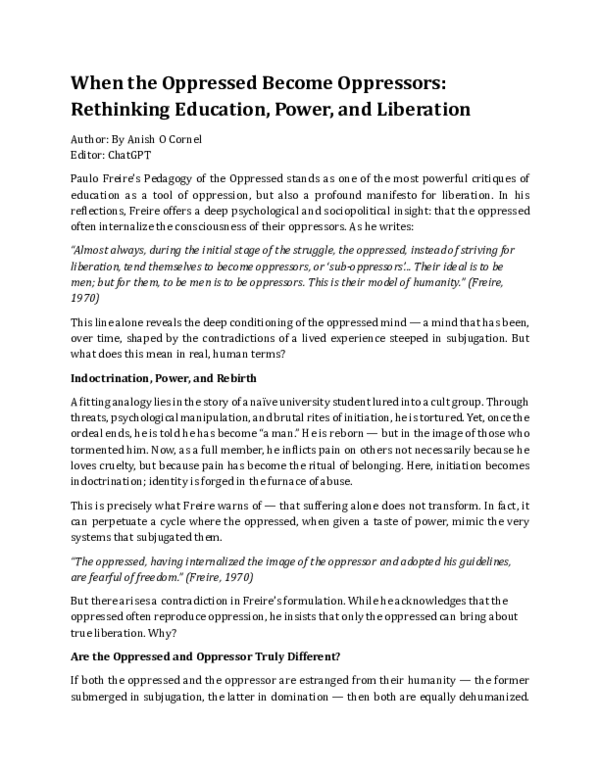 When the Oppressed Become Oppressors: Rethinking Education, Power, and Liberation

Author: By Anish O Cornel
Editor: ChatGPT

Paulo Freire's Pedagogy of the Oppressed stands as one of the most powerful critiques of education as a tool of oppression, but also a profound manifesto for liberation. In his reflections, Freire offers a deep psychological and sociopolitical insight: that the oppressed often internalize the consciousness of their oppressors. As he writes:

"Almost always, during the initial stage of the struggle, the oppressed, instead of striving for liberation, tend themselves to become oppressors, or 'sub-oppressors'... Their ideal is to be men; but for them, to be men is to be oppressors. This is their model of humanity." (Freire, 1970)

This line alone reveals the deep conditioning of the oppressed mind — a mind that has been, over time, shaped by the contradictions of a lived experience steeped in subjugation. But what does this mean in real, human terms?

Indoctrination, Power, and Rebirth

A fitting analogy lies in the story of a naïve university student lured into a cult group. Through threats, psychological manipulation, and brutal rites of initiation, he is tortured. Yet, once the ordeal ends, he is told he has become "a man." He is reborn — but in the image of those who tormented him. Now, as a full member, he inflicts pain on others not necessarily because he loves cruelty, but because pain has become the ritual of belonging. Here, initiation becomes indoctrination; identity is forged in the furnace of abuse.

This is precisely what Freire warns of — that suffering alone does not transform. In fact, it can perpetuate a cycle where the oppressed, when given a taste of power, mimic the very systems that subjugated them.

"The oppressed, having internalized the image of the oppressor and adopted his guidelines, are fearful of freedom." (Freire, 1970)

But there arises a contradiction in Freire's formulation. While he acknowledges that the oppressed often reproduce oppression, he insists that only the oppressed can bring about true liberation. Why?

Are the Oppressed and Oppressor Truly Different?

If both the oppressed and the oppressor are estranged from their humanity — the former submerged in subjugation, the latter in domination — then both are equally dehumanized.